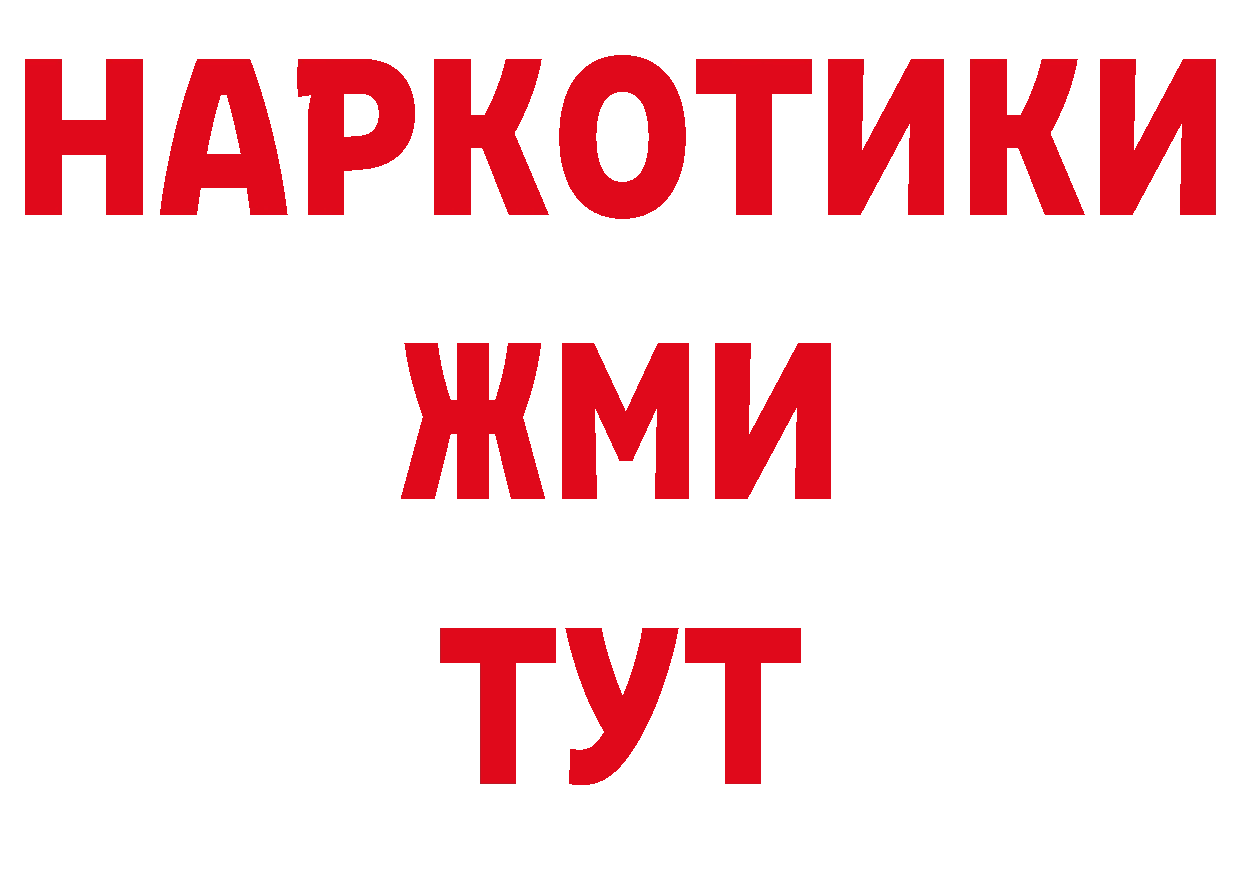 НАРКОТИКИ
ЖМИ
ТУТ